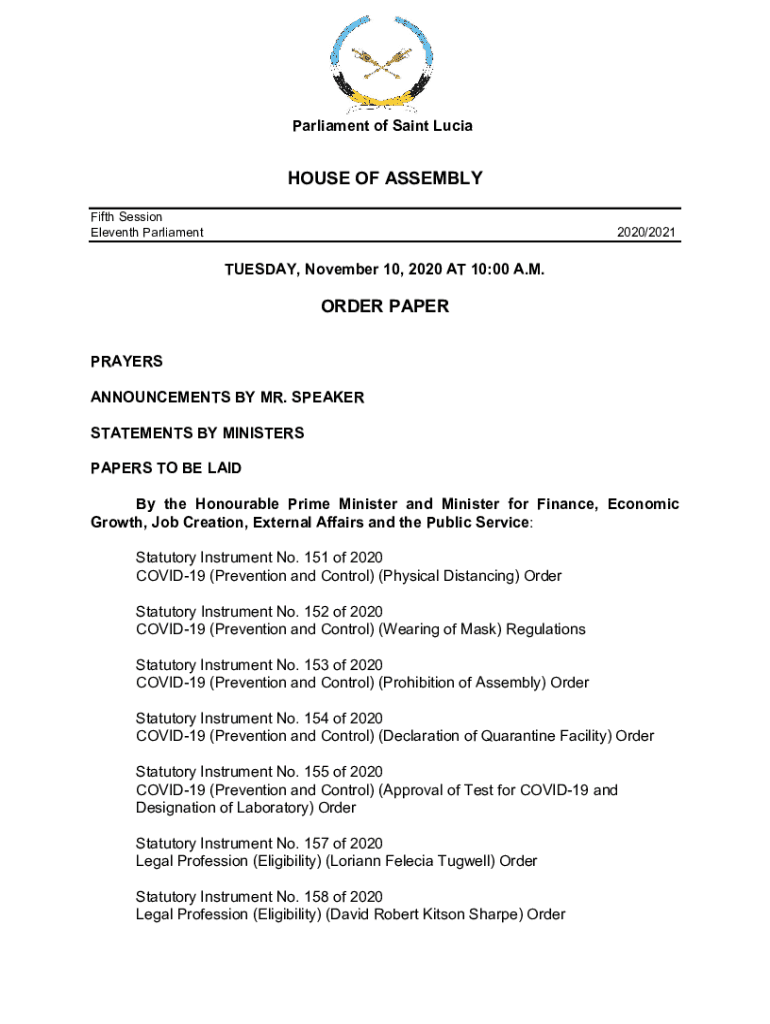 Parliament of Saint Lucia

HOUSE OF ASSEMBLY

Fifth Session
Eleventh Parliament

2020/2021

TUESDAY, November 10, 2020 AT 10:00 A.M.

ORDER PAPER

PRAYERS

ANNOUNCEMENTS BY MR. SPEAKER

STATEMENTS BY MINISTERS

PAPERS TO BE LAID

By the Honourable Prime Minister and Minister for Finance, Economic Growth, Job Creation, External Affairs and the Public Service:

Statutory Instrument No. 151 of 2020
COVID-19 (Prevention and Control) (Physical Distancing) Order

Statutory Instrument No. 152 of 2020
COVID-19 (Prevention and Control) (Wearing of Mask) Regulations

Statutory Instrument No. 153 of 2020
COVID-19 (Prevention and Control) (Prohibition of Assembly) Order

Statutory Instrument No. 154 of 2020
COVID-19 (Prevention and Control) (Declaration of Quarantine Facility) Order

Statutory Instrument No. 155 of 2020
COVID-19 (Prevention and Control) (Approval of Test for COVID-19 and Designation of Laboratory) Order

Statutory Instrument No. 157 of 2020
Legal Profession (Eligibility) (Loriann Felecia Tugwell) Order

Statutory Instrument No. 158 of 2020
Legal Profession (Eligibility) (David Robert Kitson Sharpe) Order